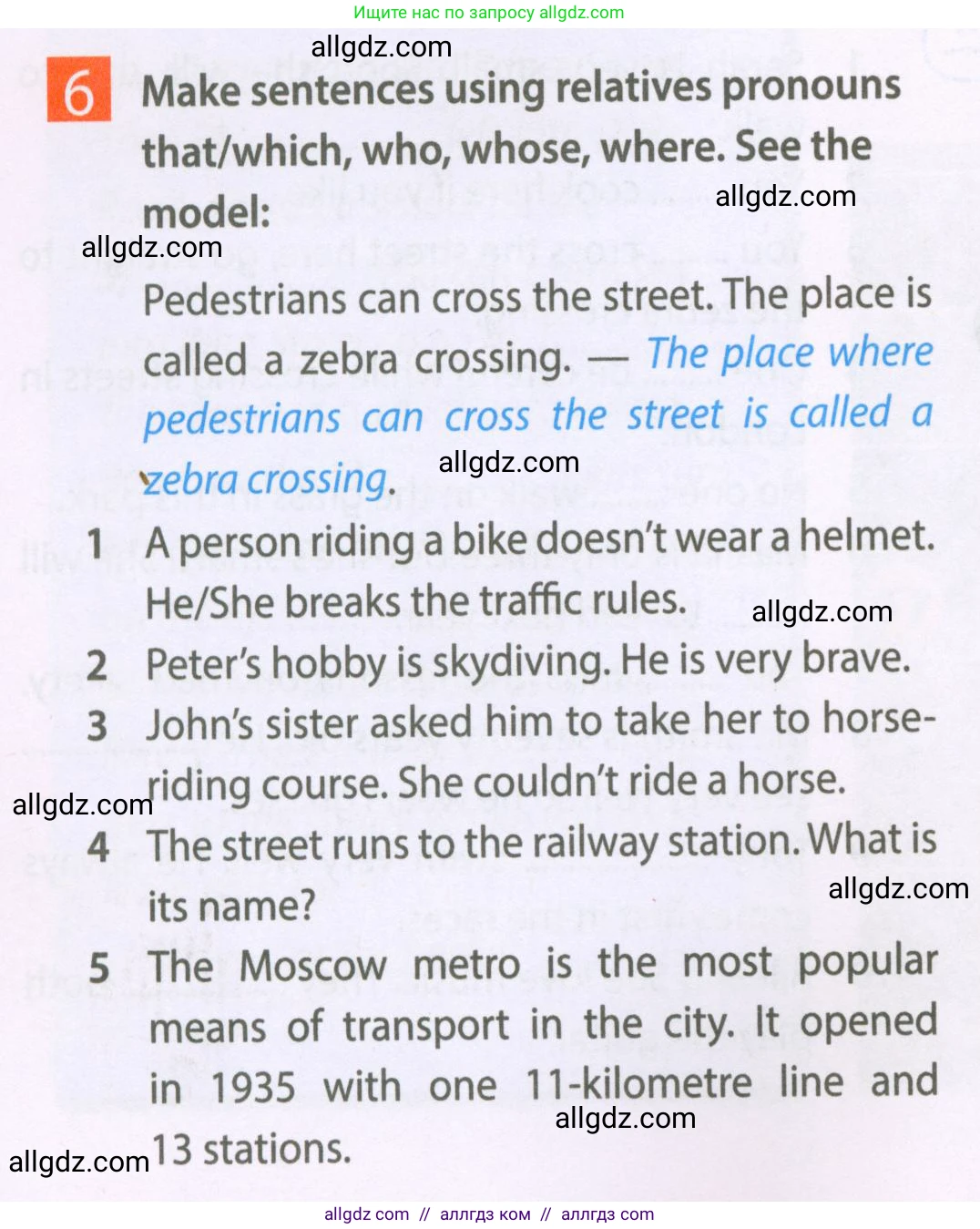 Ищите нас по запросу allgdz.com

allgdz.com

6 Make sentences using relatives pronouns that/which, who, whose, where. See the model:

allgdz.com

allgdz.com

Pedestrians can cross the street. The place is called a zebra crossing. — The place where pedestrians can cross the street is called a zebra crossing.

allgdz.com

1 A person riding a bike doesn't wear a helmet. He/She breaks the traffic rules.

allgdz.com

2 Peter's hobby is skydiving. He is very brave.

3 John's sister asked him to take her to horse-riding course. She couldn't ride a horse.

allgdz.com

4 The street runs to the railway station. What is its name?

allgdz.com

5 The Moscow metro is the most popular means of transport in the city. It opened in 1935 with one 11-kilometre line and 13 stations.

allgdz.com

allgdz.com

allgdz com // аллгдз ком // аллгдз com